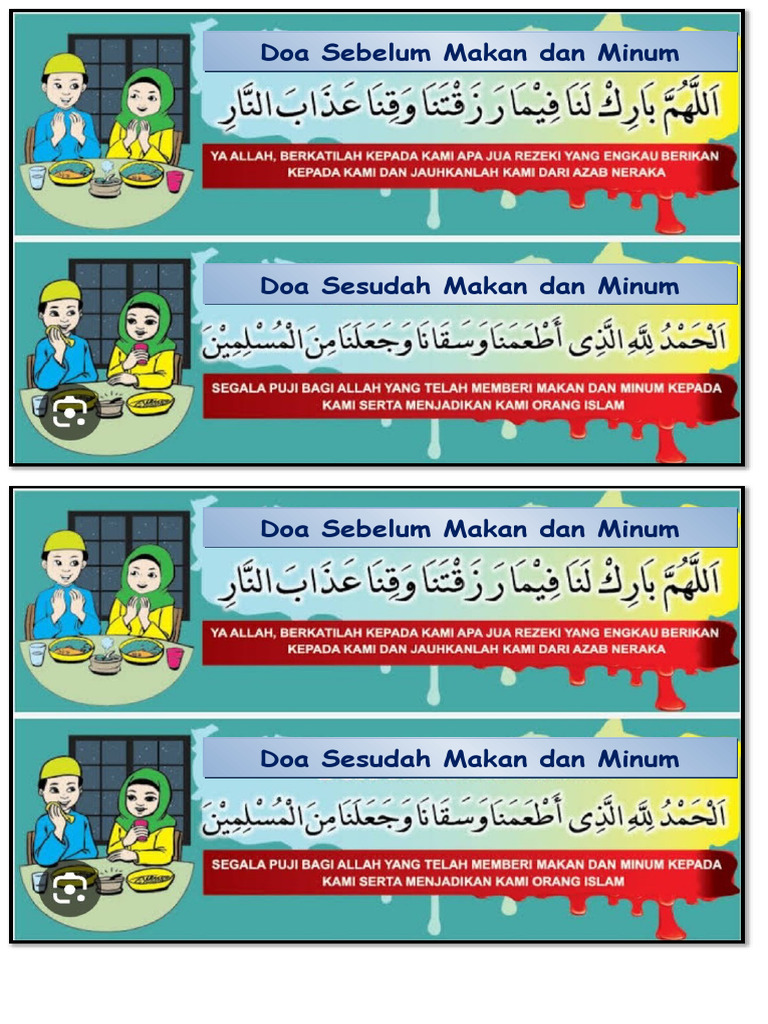 Doa Sebelum Makan dan Minum

اَللّٰهُمَّ بَارِكْ لَنَا فِيْمَا رَزَقْتَنَا وَقِنَا عَذَابَ النَّارِ

YA ALLAH, BERKATILAH KEPADA KAMI APA JUA REZEKI YANG ENGKAU BERIKAN KEPADA KAMI DAN JAUHKANLAH KAMI DARI AZAB NERAKA

Doa Sesudah Makan dan Minum

اَلْحَمْدُ لِلّٰهِ الَّذِى أَطْعَمَنَا وَسَقَانَا وَجَعَلَنَا مِنَ الْمُسْلِمِيْنَ

SEGALA PUJI BAGI ALLAH YANG TELAH MEMBERI MAKAN DAN MINUM KEPADA KAMI SERTA MENJADIKAN KAMI ORANG ISLAM

Doa Sebelum Makan dan Minum

اَللّٰهُمَّ بَارِكْ لَنَا فِيْمَا رَزَقْتَنَا وَقِنَا عَذَابَ النَّارِ

YA ALLAH, BERKATILAH KEPADA KAMI APA JUA REZEKI YANG ENGKAU BERIKAN KEPADA KAMI DAN JAUHKANLAH KAMI DARI AZAB NERAKA

Doa Sesudah Makan dan Minum

اَلْحَمْدُ لِلّٰهِ الَّذِى أَطْعَمَنَا وَسَقَانَا وَجَعَلَنَا مِنَ الْمُسْلِمِيْنَ

SEGALA PUJI BAGI ALLAH YANG TELAH MEMBERI MAKAN DAN MINUM KEPADA KAMI SERTA MENJADIKAN KAMI ORANG ISLAM